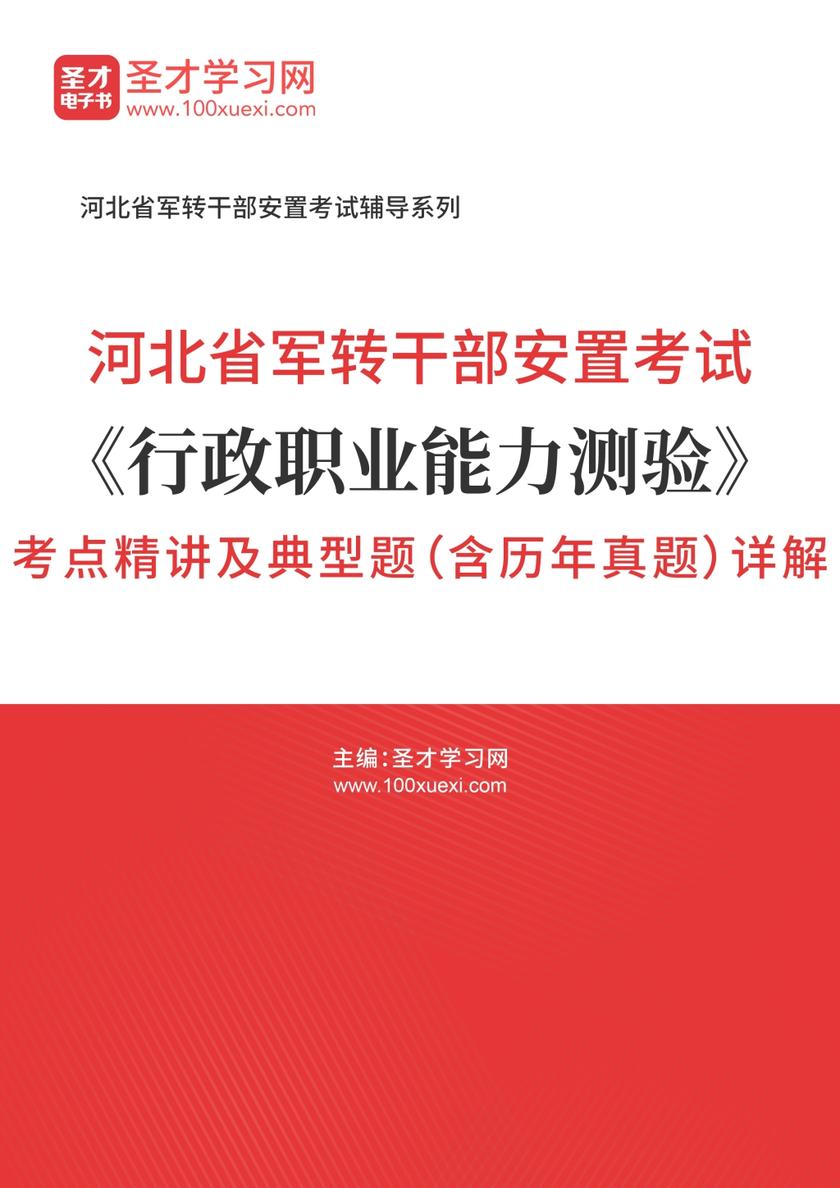 圣才
电子书

圣才学习网
www.100xuexi.com

河北省军转干部安置考试辅导系列

河北省军转干部安置考试
《行政职业能力测验》
考点精讲及典型题（含历年真题）详解

主编：圣才学习网
www.100xuexi.com